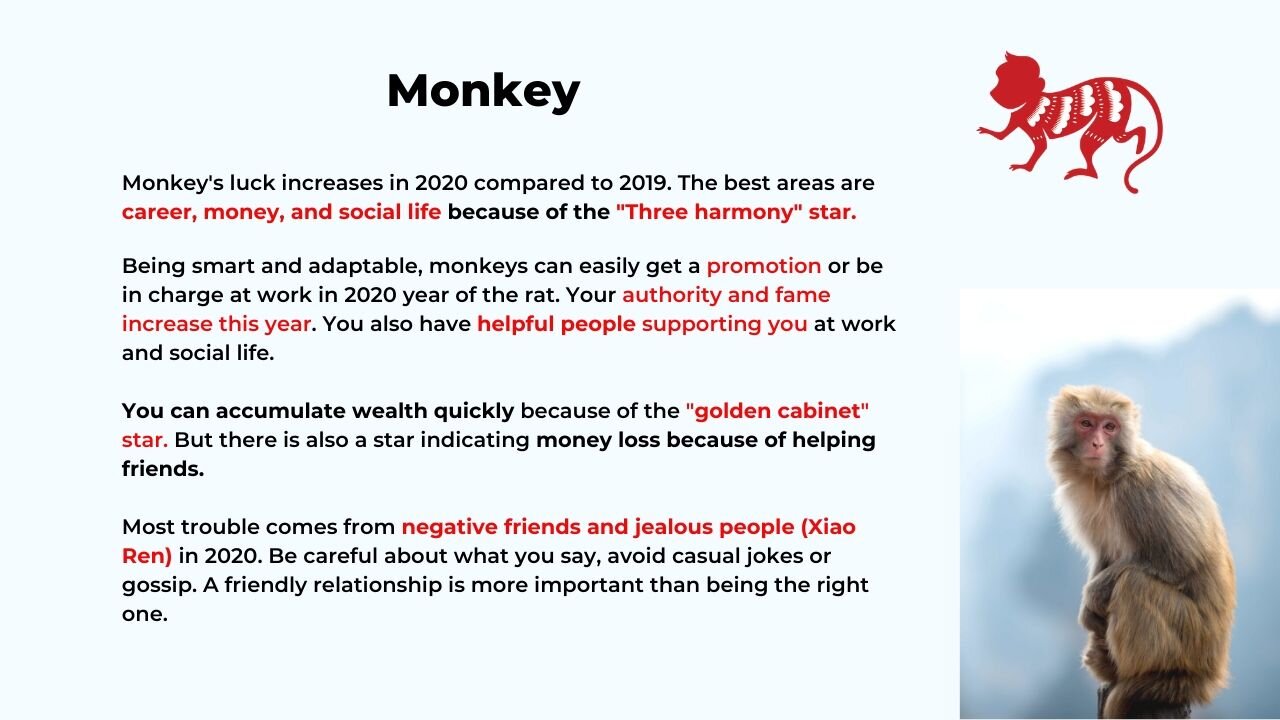 Monkey

Monkey's luck increases in 2020 compared to 2019. The best areas are career, money, and social life because of the "Three harmony" star.

Being smart and adaptable, monkeys can easily get a promotion or be in charge at work in 2020 year of the rat. Your authority and fame increase this year. You also have helpful people supporting you at work and social life.

You can accumulate wealth quickly because of the "golden cabinet" star. But there is also a star indicating money loss because of helping friends.

Most trouble comes from negative friends and jealous people (Xiao Ren) in 2020. Be careful about what you say, avoid casual jokes or gossip. A friendly relationship is more important than being the right one.